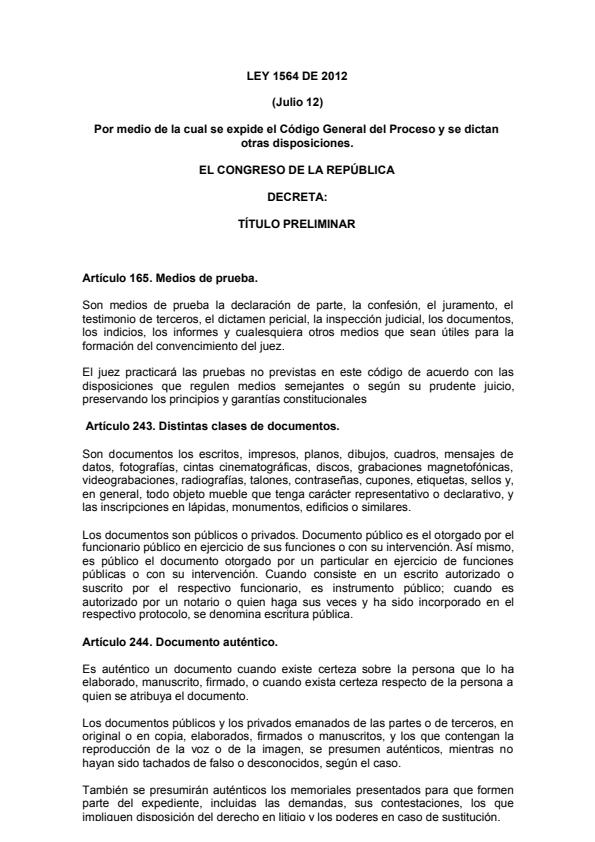 LEY 1564 DE 2012

(Julio 12)

Por medio de la cual se expide el Código General del Proceso y se dictan otras disposiciones.

EL CONGRESO DE LA REPÚBLICA

DECRETA:

TÍTULO PRELIMINAR

Artículo 165. Medios de prueba.

Son medios de prueba la declaración de parte, la confesión, el juramento, el testimonio de terceros, el dictamen pericial, la inspección judicial, los documentos, los indicios, los informes y cualesquiera otros medios que sean útiles para la formación del convencimiento del juez.

El juez practicará las pruebas no previstas en este código de acuerdo con las disposiciones que regulen medios semejantes o según su prudente juicio, preservando los principios y garantías constitucionales

Artículo 243. Distintas clases de documentos.

Son documentos los escritos, impresos, planos, dibujos, cuadros, mensajes de datos, fotografías, cintas cinematográficas, discos, grabaciones magnetofónicas, videograbaciones, radiografías, talones, contraseñas, cupones, etiquetas, sellos y, en general, todo objeto mueble que tenga carácter representativo o declarativo, y las inscripciones en lápidas, monumentos, edificios o similares.

Los documentos son públicos o privados. Documento público es el otorgado por el funcionario público en ejercicio de sus funciones o con su intervención. Así mismo, es público el documento otorgado por un particular en ejercicio de funciones públicas o con su intervención. Cuando consiste en un escrito autorizado o suscrito por el respectivo funcionario, es instrumento público; cuando es autorizado por un notario o quien haga sus veces y ha sido incorporado en el respectivo protocolo, se denomina escritura pública.

Artículo 244. Documento auténtico.

Es auténtico un documento cuando existe certeza sobre la persona que lo ha elaborado, manuscrito, firmado, o cuando exista certeza respecto de la persona a quien se atribuya el documento.

Los documentos públicos y los privados emanados de las partes o de terceros, en original o en copia, elaborados, firmados o manuscritos, y los que contengan la reproducción de la voz o de la imagen, se presumen auténticos, mientras no hayan sido tachados de falso o desconocidos, según el caso.

También se presumirán auténticos los memoriales presentados para que formen parte del expediente, incluidas las demandas, sus contestaciones, los que impliquen disposición del derecho en litigio y los poderes en caso de sustitución.